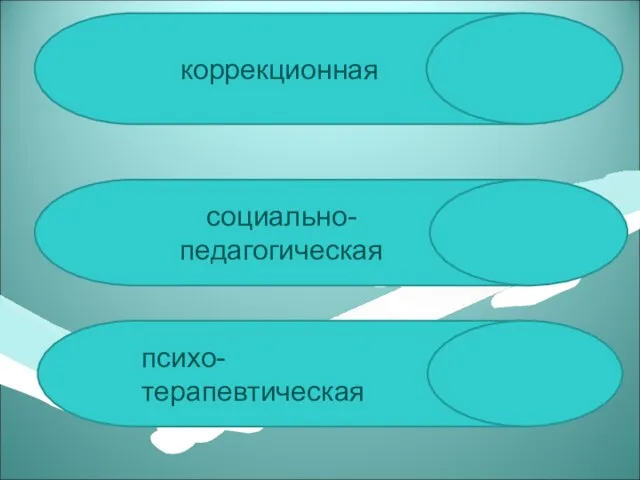 коррекционная

социально-педагогическая

психо-терапевтическая